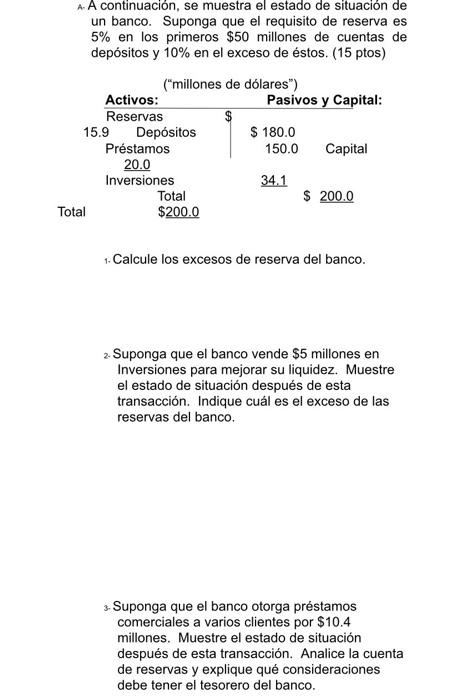 A- A continuación, se muestra el estado de situación de un banco. Suponga que el requisito de reserva es 5% en los primeros $50 millones de cuentas de depósitos y 10% en el exceso de éstos. (15 ptos)

("millones de dólares")

Activos: Pasivos y Capital:

Reservas $
15.9 Depósitos $ 180.0
Préstamos 150.0 Capital
20.0
Inversiones 34.1
Total $ 200.0
Total $200.0

1- Calcule los excesos de reserva del banco.

2- Suponga que el banco vende $5 millones en Inversiones para mejorar su liquidez. Muestre el estado de situación después de esta transacción. Indique cuál es el exceso de las reservas del banco.

3- Suponga que el banco otorga préstamos comerciales a varios clientes por $10.4 millones. Muestre el estado de situación después de esta transacción. Analice la cuenta de reservas y explique qué consideraciones debe tener el tesorero del banco.